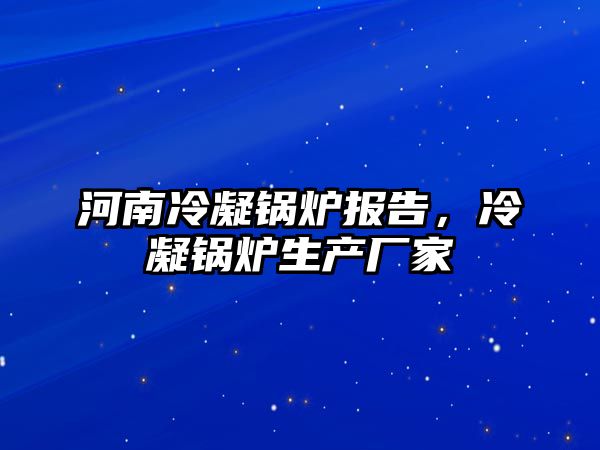 河南冷凝锅炉报告，冷凝锅炉生产厂家